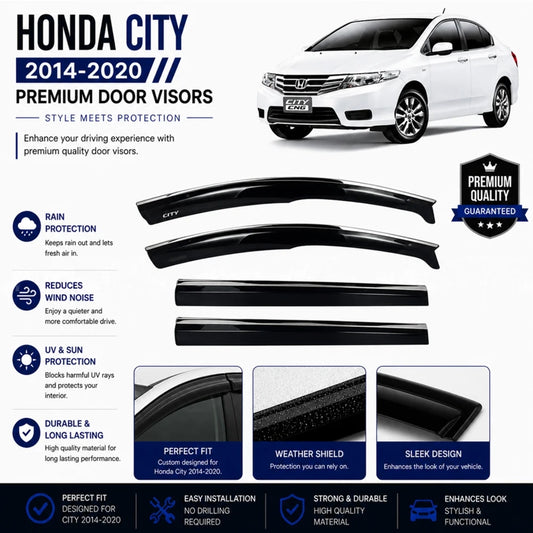 HONDA CITY
2014-2020
PREMIUM DOOR VISORS
STYLE MEETS PROTECTION

Enhance your driving experience with premium quality door visors.

CITY CNG

PREMIUM QUALITY
GUARANTEED

CITY

RAIN PROTECTION
Keeps rain out and lets fresh air in.

REDUCES WIND NOISE
Enjoy a quieter and more comfortable drive.

UV & SUN PROTECTION
Blocks harmful UV rays and protects your interior.

DURABLE & LONG LASTING
High quality material for long lasting performance.

PERFECT FIT
Custom designed for Honda City 2014-2020.

WEATHER SHIELD
Protection you can rely on.

SLEEK DESIGN
Enhances the look of your vehicle.

PERFECT FIT
DESIGNED FOR CITY 2014-2020

EASY INSTALLATION
NO DRILLING REQUIRED

STRONG & DURABLE
HIGH QUALITY MATERIAL

ENHANCES LOOK
STYLISH & FUNCTIONAL